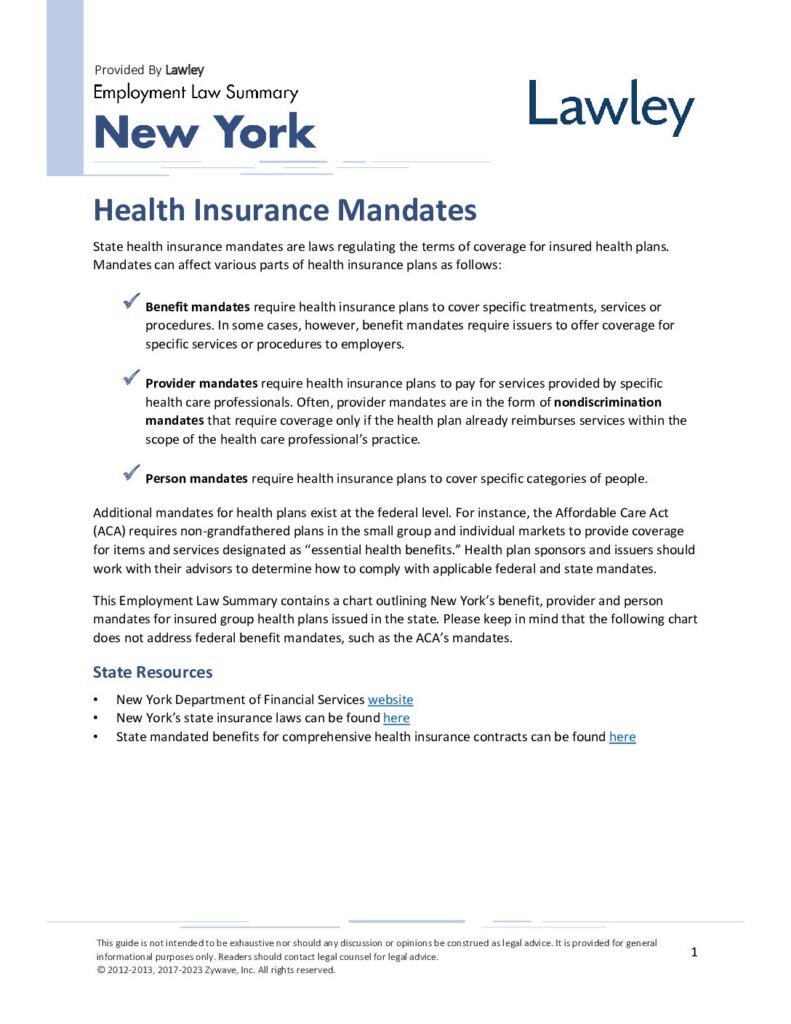 Provided By Lawley
Employment Law Summary
New York

Lawley

Health Insurance Mandates

State health insurance mandates are laws regulating the terms of coverage for insured health plans. Mandates can affect various parts of health insurance plans as follows:

✓ Benefit mandates require health insurance plans to cover specific treatments, services or procedures. In some cases, however, benefit mandates require issuers to offer coverage for specific services or procedures to employers.

✓ Provider mandates require health insurance plans to pay for services provided by specific health care professionals. Often, provider mandates are in the form of nondiscrimination mandates that require coverage only if the health plan already reimburses services within the scope of the health care professional's practice.

✓ Person mandates require health insurance plans to cover specific categories of people.

Additional mandates for health plans exist at the federal level. For instance, the Affordable Care Act (ACA) requires non-grandfathered plans in the small group and individual markets to provide coverage for items and services designated as "essential health benefits." Health plan sponsors and issuers should work with their advisors to determine how to comply with applicable federal and state mandates.

This Employment Law Summary contains a chart outlining New York's benefit, provider and person mandates for insured group health plans issued in the state. Please keep in mind that the following chart does not address federal benefit mandates, such as the ACA's mandates.

State Resources

• New York Department of Financial Services website
• New York's state insurance laws can be found here
• State mandated benefits for comprehensive health insurance contracts can be found here

This guide is not intended to be exhaustive nor should any discussion or opinions be construed as legal advice. It is provided for general informational purposes only. Readers should contact legal counsel for legal advice.
© 2012-2013, 2017-2023 Zywave, Inc. All rights reserved.

1